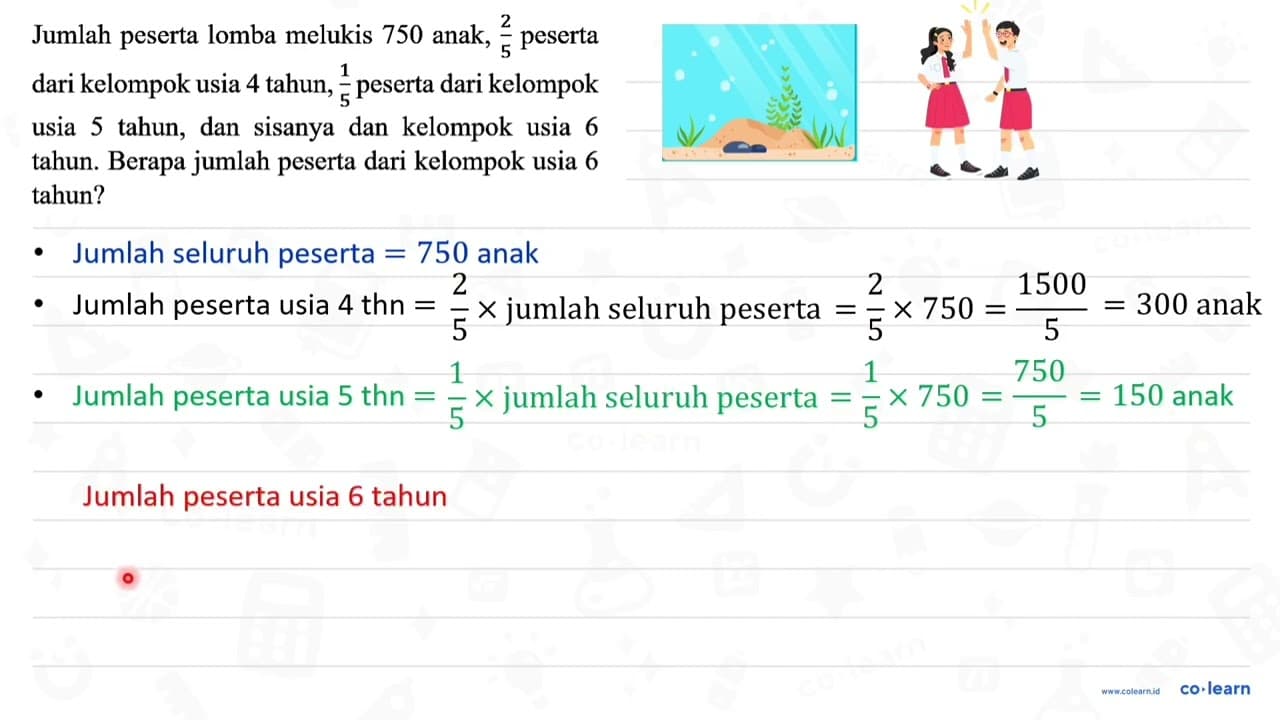 Jumlah peserta lomba melukis 750 anak, $\frac{2}{5}$ peserta dari kelompok usia 4 tahun, $\frac{1}{5}$ peserta dari kelompok usia 5 tahun, dan sisanya dan kelompok usia 6 tahun. Berapa jumlah peserta dari kelompok usia 6 tahun?

• Jumlah seluruh peserta $= 750$ anak

• Jumlah peserta usia 4 thn $= \frac{2}{5} \times$ jumlah seluruh peserta $= \frac{2}{5} \times 750 = \frac{1500}{5} = 300$ anak

• Jumlah peserta usia 5 thn $= \frac{1}{5} \times$ jumlah seluruh peserta $= \frac{1}{5} \times 750 = \frac{750}{5} = 150$ anak

Jumlah peserta usia 6 tahun

www.colearn.id co·learn